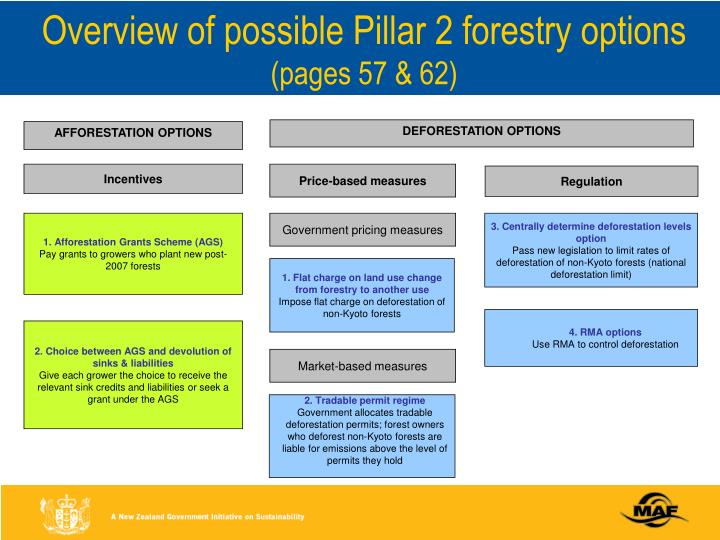 Overview of possible Pillar 2 forestry options
(pages 57 & 62)

AFFORESTATION OPTIONS

Incentives

1. Afforestation Grants Scheme (AGS)
Pay grants to growers who plant new post-2007 forests

2. Choice between AGS and devolution of sinks & liabilities
Give each grower the choice to receive the relevant sink credits and liabilities or seek a grant under the AGS

DEFORESTATION OPTIONS

Price-based measures

Government pricing measures

1. Flat charge on land use change from forestry to another use
Impose flat charge on deforestation of non-Kyoto forests

Market-based measures

2. Tradable permit regime
Government allocates tradable deforestation permits; forest owners who deforest non-Kyoto forests are liable for emissions above the level of permits they hold

Regulation

3. Centrally determine deforestation levels option
Pass new legislation to limit rates of deforestation of non-Kyoto forests (national deforestation limit)

4. RMA options
Use RMA to control deforestation

A New Zealand Government Initiative on Sustainability

MAF